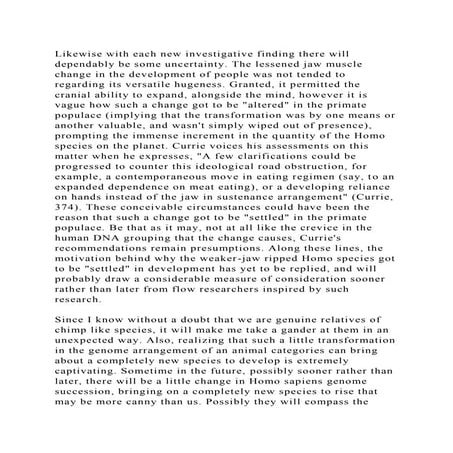 Likewise with each new investigative finding there will dependably be some uncertainty. The lessened jaw muscle change in the development of people was not tended to regarding its versatile hugeness. Granted, it permitted the cranial ability to expand, alongside the mind, however it is vague how such a change got to be "altered" in the primate populace (implying that the transformation was by one means or another valuable, and wasn't simply wiped out of presence), prompting the immense increment in the quantity of the Homo species on the planet. Currie voices his assessments on this matter when he expresses, "A few clarifications could be progressed to counter this ideological road obstruction, for example, a contemporaneous move in eating regimen (say, to an expanded dependence on meat eating), or a developing reliance on hands instead of the jaw in sustenance arrangement" (Currie, 374). These conceivable circumstances could have been the reason that such a change got to be "settled" in the primate populace. Be that as it may, not at all like the crevice in the human DNA grouping that the change causes, Currie's recommendations remain presumptions. Along these lines, the motivation behind why the weaker-jaw ripped Homo species got to be "settled" in development has yet to be replied, and will probably draw a considerable measure of consideration sooner rather than later from flow researchers inspired by such research.

Since I know without a doubt that we are genuine relatives of chimp like species, it will make me take a gander at them in an unexpected way. Also, realizing that such a little transformation in the genome arrangement of an animal categories can bring about a completely new species to develop is extremely captivating. Sometime in the future, possibly sooner rather than later, there will be a little change in Homo sapiens genome succession, bringing on a completely new species to rise that may be more canny than us. Possibly they will compass the